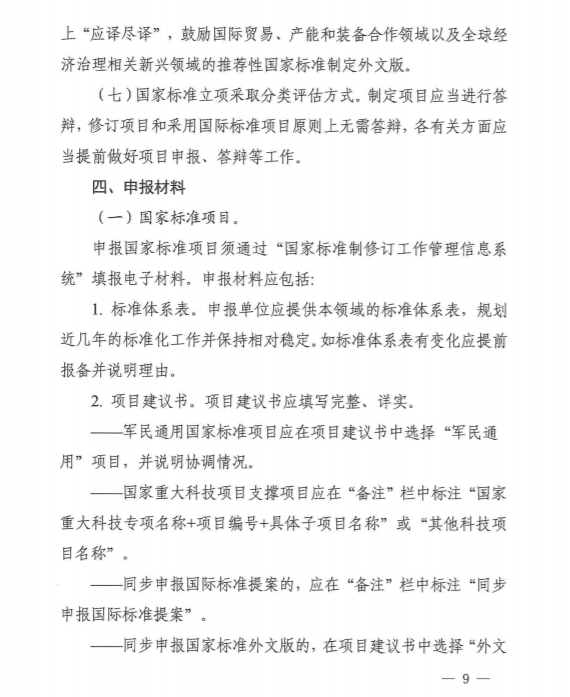 上“应译尽译”，鼓励国际贸易、产能和装备合作领域以及全球经济治理相关新兴领域的推荐性国家标准制定外文版。

（七）国家标准立项采取分类评估方式。制定项目应当进行答辩，修订项目和采用国际标准项目原则上无需答辩，各有关方面应当提前做好项目申报、答辩等工作。

四、申报材料

（一）国家标准项目。

申报国家标准项目须通过“国家标准制修订工作管理信息系统”填报电子材料。申报材料应包括：

1. 标准体系表。申报单位应提供本领域的标准体系表，规划近几年的标准化工作并保持相对稳定。如标准体系表有变化应提前报备并说明理由。

2. 项目建议书。项目建议书应填写完整、详实。

——军民通用国家标准项目应在项目建议书中选择“军民通用”项目，并说明协调情况。

——国家重大科技项目支撑项目应在“备注”栏中标注“国家重大科技专项名称+项目编号+具体子项目名称”或“其他科技项目名称”。

——同步申报国际标准提案的，应在“备注”栏中标注“同步申报国际标准提案”。

——同步申报国家标准外文版的，在项目建议书中选择“外文

— 9 —